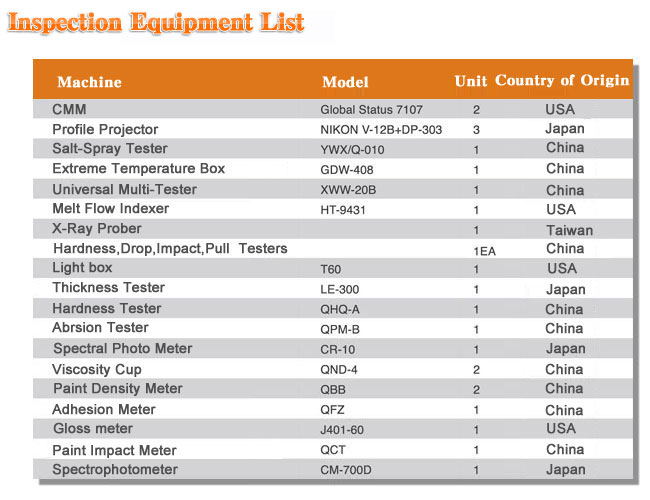 Inspection Equipment List

| Machine | Model | Unit | Country of Origin |
|---|---|---|---|
| CMM | Global Status 7107 | 2 | USA |
| Profile Projector | NIKON V-12B+DP-303 | 3 | Japan |
| Salt-Spray Tester | YWX/Q-010 | 1 | China |
| Extreme Temperature Box | GDW-408 | 1 | China |
| Universal Multi-Tester | XWW-20B | 1 | China |
| Melt Flow Indexer | HT-9431 | 1 | USA |
| X-Ray Prober | | 1 | Taiwan |
| Hardness,Drop,Impact,Pull Testers | | 1EA | China |
| Light box | T60 | 1 | USA |
| Thickness Tester | LE-300 | 1 | Japan |
| Hardness Tester | QHQ-A | 1 | China |
| Abrsion Tester | QPM-B | 1 | China |
| Spectral Photo Meter | CR-10 | 1 | Japan |
| Viscosity Cup | QND-4 | 2 | China |
| Paint Density Meter | QBB | 2 | China |
| Adhesion Meter | QFZ | 1 | China |
| Gloss meter | J401-60 | 1 | USA |
| Paint Impact Meter | QCT | 1 | China |
| Spectrophotometer | CM-700D | 1 | Japan |